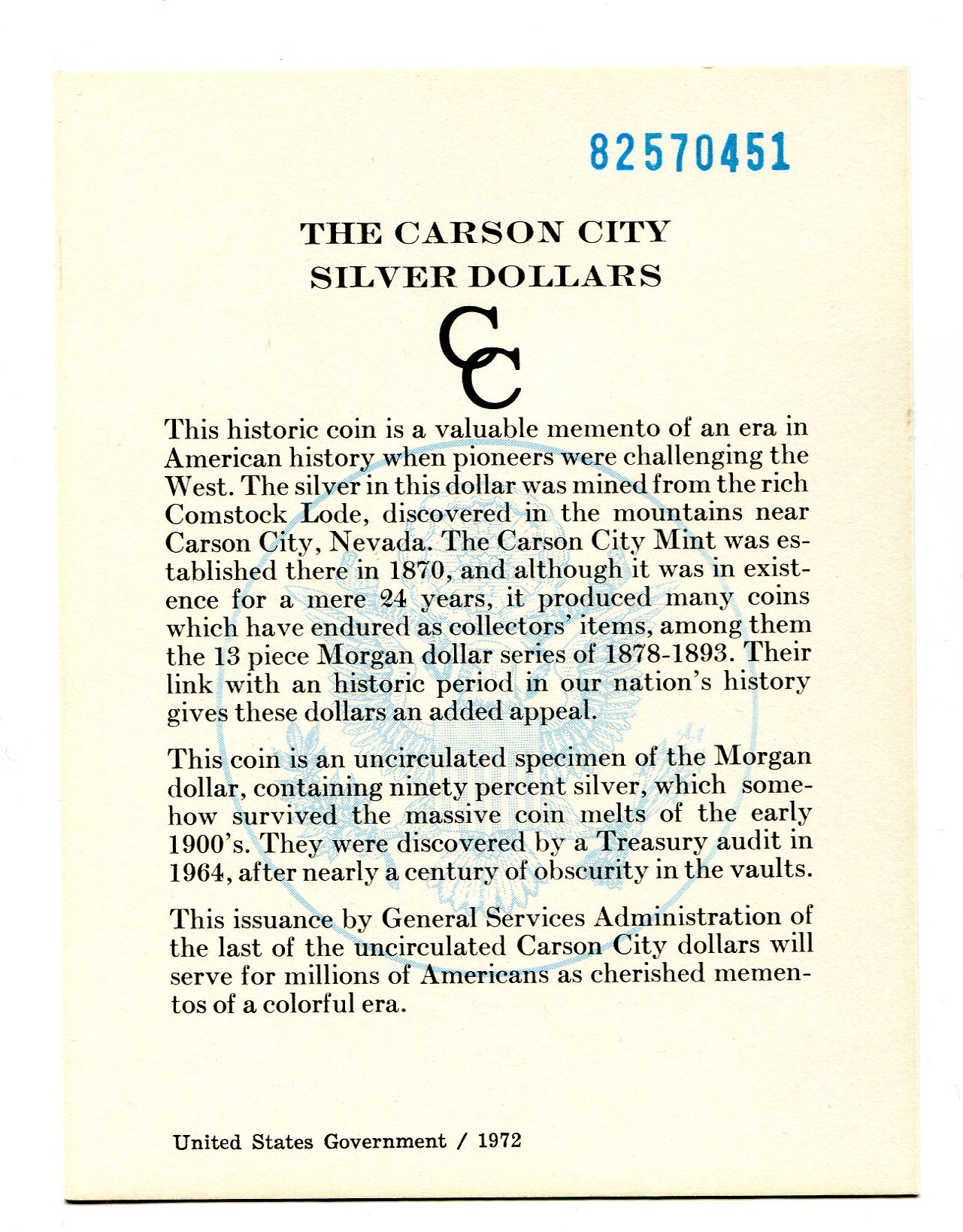 82570451

THE CARSON CITY SILVER DOLLARS

CC

This historic coin is a valuable memento of an era in American history when pioneers were challenging the West. The silver in this dollar was mined from the rich Comstock Lode, discovered in the mountains near Carson City, Nevada. The Carson City Mint was established there in 1870, and although it was in existence for a mere 24 years, it produced many coins which have endured as collectors' items, among them the 13 piece Morgan dollar series of 1878-1893. Their link with an historic period in our nation's history gives these dollars an added appeal.

This coin is an uncirculated specimen of the Morgan dollar, containing ninety percent silver, which somehow survived the massive coin melts of the early 1900's. They were discovered by a Treasury audit in 1964, after nearly a century of obscurity in the vaults.

This issuance by General Services Administration of the last of the uncirculated Carson City dollars will serve for millions of Americans as cherished mementos of a colorful era.

United States Government / 1972